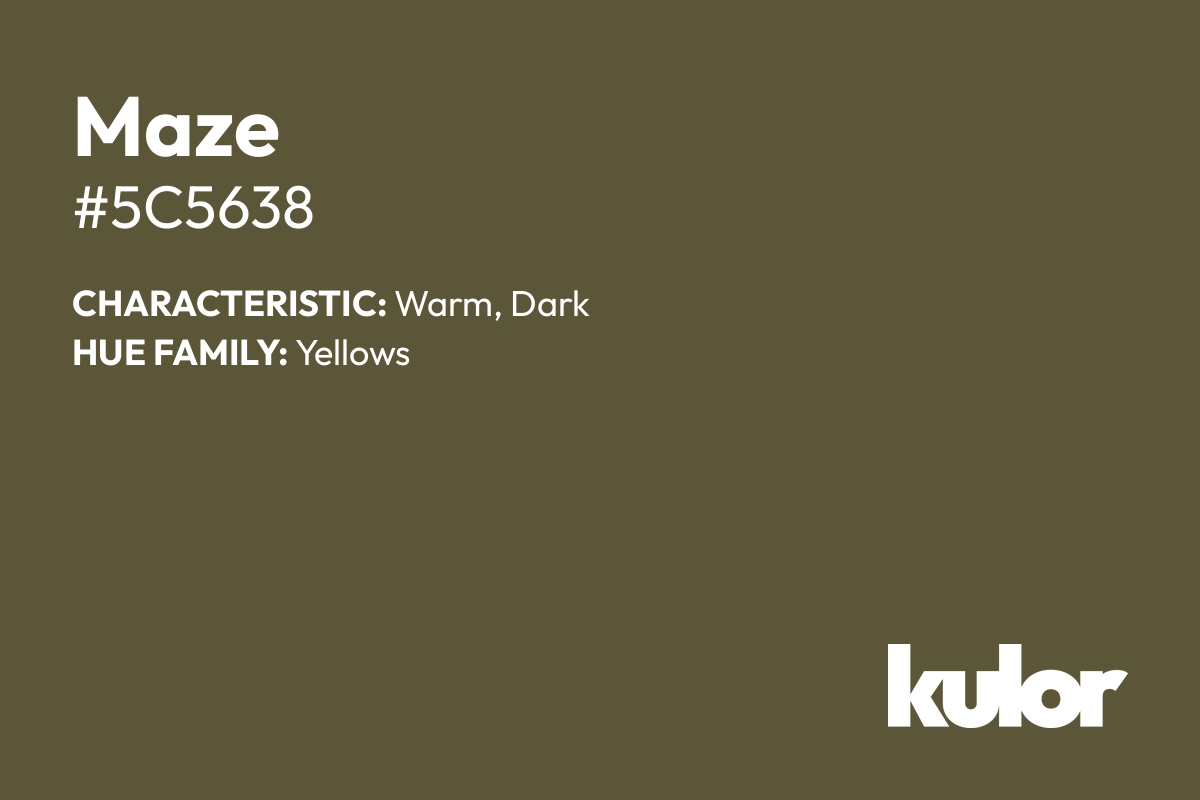 Maze
#5C5638

CHARACTERISTIC: Warm, Dark
HUE FAMILY: Yellows

kulor